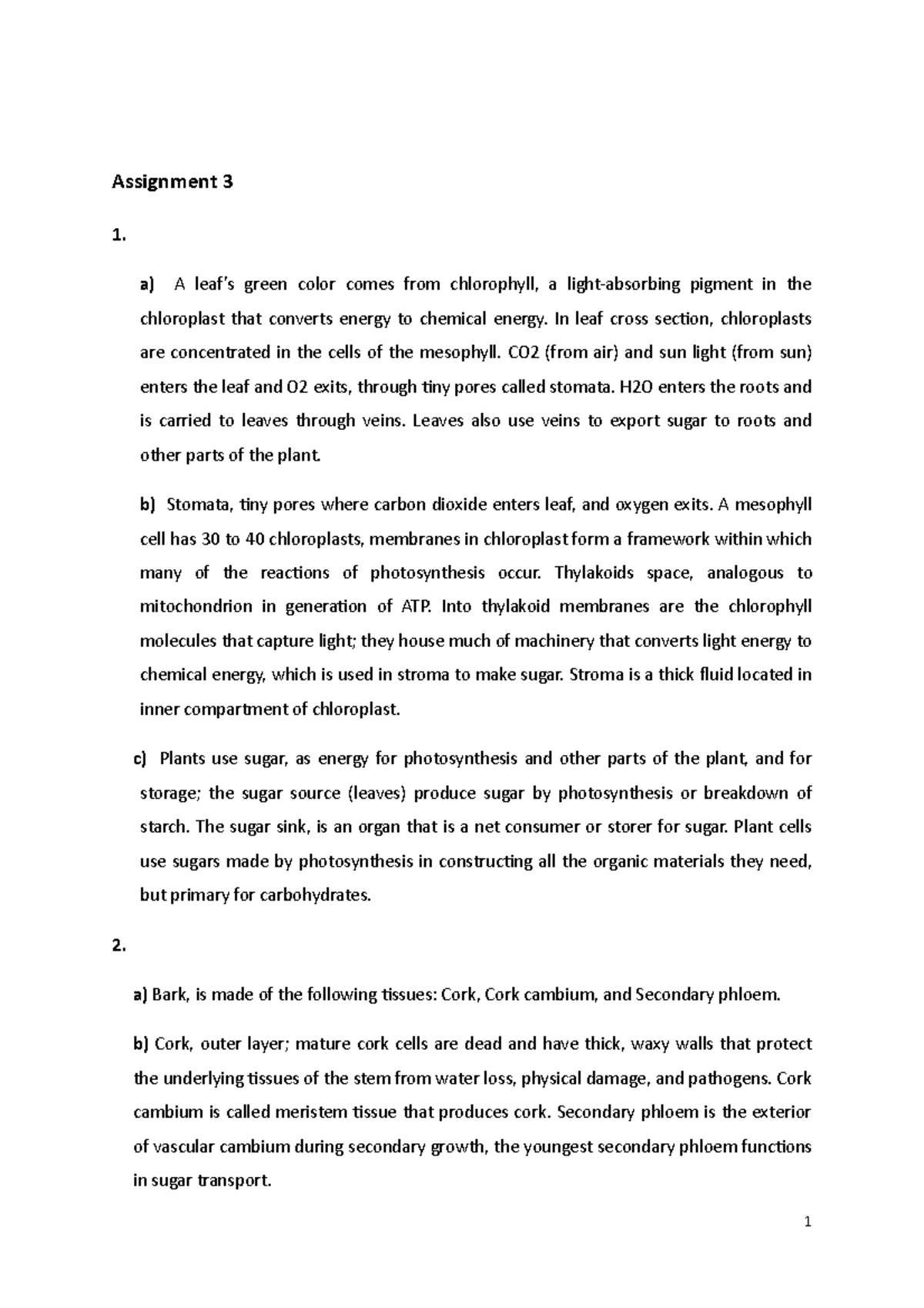 Assignment 3

1.

a) A leaf's green color comes from chlorophyll, a light-absorbing pigment in the chloroplast that converts energy to chemical energy. In leaf cross section, chloroplasts are concentrated in the cells of the mesophyll. CO2 (from air) and sun light (from sun) enters the leaf and O2 exits, through tiny pores called stomata. H2O enters the roots and is carried to leaves through veins. Leaves also use veins to export sugar to roots and other parts of the plant.

b) Stomata, tiny pores where carbon dioxide enters leaf, and oxygen exits. A mesophyll cell has 30 to 40 chloroplasts, membranes in chloroplast form a framework within which many of the reactions of photosynthesis occur. Thylakoids space, analogous to mitochondrion in generation of ATP. Into thylakoid membranes are the chlorophyll molecules that capture light; they house much of machinery that converts light energy to chemical energy, which is used in stroma to make sugar. Stroma is a thick fluid located in inner compartment of chloroplast.

c) Plants use sugar, as energy for photosynthesis and other parts of the plant, and for storage; the sugar source (leaves) produce sugar by photosynthesis or breakdown of starch. The sugar sink, is an organ that is a net consumer or storer for sugar. Plant cells use sugars made by photosynthesis in constructing all the organic materials they need, but primary for carbohydrates.

2.

a) Bark, is made of the following tissues: Cork, Cork cambium, and Secondary phloem.

b) Cork, outer layer; mature cork cells are dead and have thick, waxy walls that protect the underlying tissues of the stem from water loss, physical damage, and pathogens. Cork cambium is called meristem tissue that produces cork. Secondary phloem is the exterior of vascular cambium during secondary growth, the youngest secondary phloem functions in sugar transport.

1